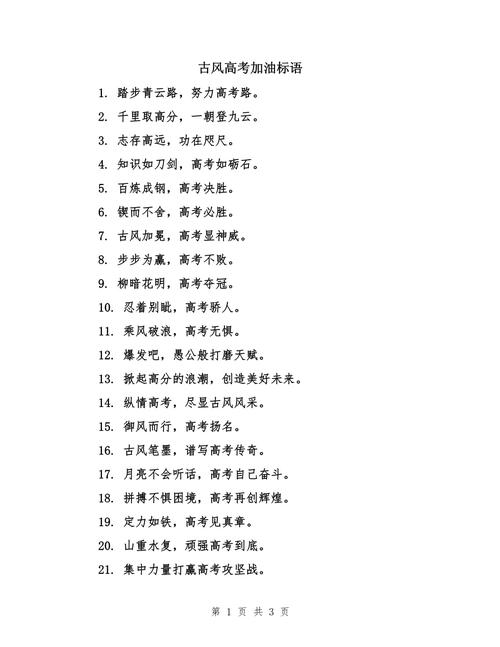 古风高考加油标语

1. 踏步青云路，努力高考路。

2. 千里取高分，一朝登九云。

3. 志存高远，功在咫尺。

4. 知识如刀剑，高考如砺石。

5. 百炼成钢，高考决胜。

6. 锲而不舍，高考必胜。

7. 古风加冕，高考显神威。

8. 步步为赢，高考不败。

9. 柳暗花明，高考夺冠。

10. 忍着别眦，高考骄人。

11. 乘风破浪，高考无惧。

12. 爆发吧，愚公般打磨天赋。

13. 掀起高分的浪潮，创造美好未来。

14. 纵情高考，尽显古风风采。

15. 御风而行，高考扬名。

16. 古风笔墨，谱写高考传奇。

17. 月亮不会听话，高考自己奋斗。

18. 拼搏不惧困境，高考再创辉煌。

19. 定力如铁，高考见真章。

20. 山重水复，顽强高考到底。

21. 集中力量打赢高考攻坚战。

第 1 页 共 3 页